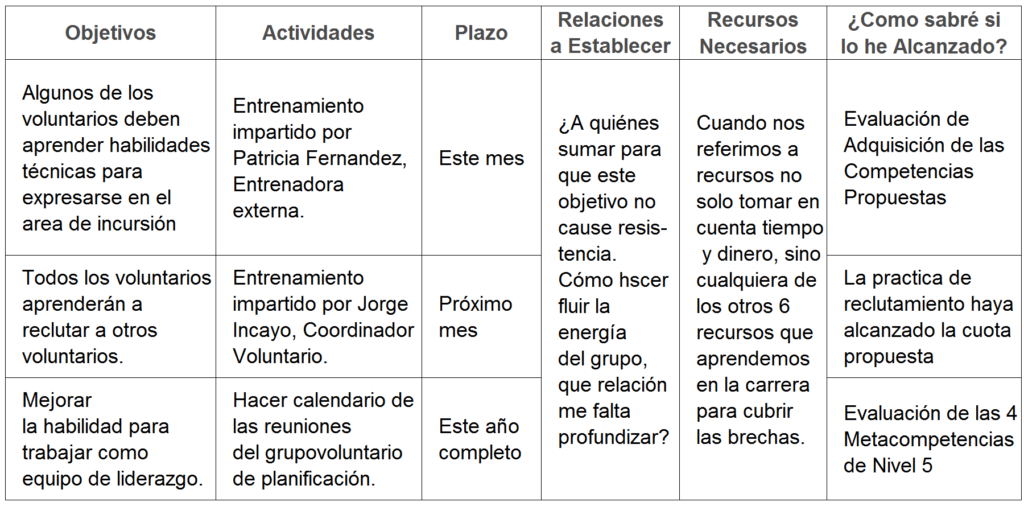 | Objetivos | Actividades | Plazo | Relaciones a Establecer | Recursos Necesarios | ¿Como sabré si lo he Alcanzado? |
|---|---|---|---|---|---|
| Algunos de los voluntarios deben aprender habilidades técnicas para expresarse en el area de incursión | Entrenamiento impartido por Patricia Fernandez, Entrenadora externa. | Este mes | ¿A quiénes sumar para que este objetivo no cause resistencia. Cómo hscer fluir la energía del grupo, que relación me falta profundizar? | Cuando nos referimos a recursos no solo tomar en cuenta tiempo y dinero, sino cualquiera de los otros 6 recursos que aprendemos en la carrera para cubrir las brechas. | Evaluación de Adquisición de las Competencias Propuestas |
| Todos los voluntarios aprenderán a reclutar a otros voluntarios. | Entrenamiento impartido por Jorge Incayo, Coordinador Voluntario. | Próximo mes | | | La practica de reclutamiento haya alcanzado la cuota propuesta |
| Mejorar la habilidad para trabajar como equipo de liderazgo. | Hacer calendario de las reuniones del grupovoluntario de planificación. | Este año completo | | | Evaluación de las 4 Metacompetencias de Nivel 5 |